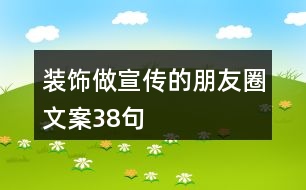 装饰做宣传的朋友圈文案38句